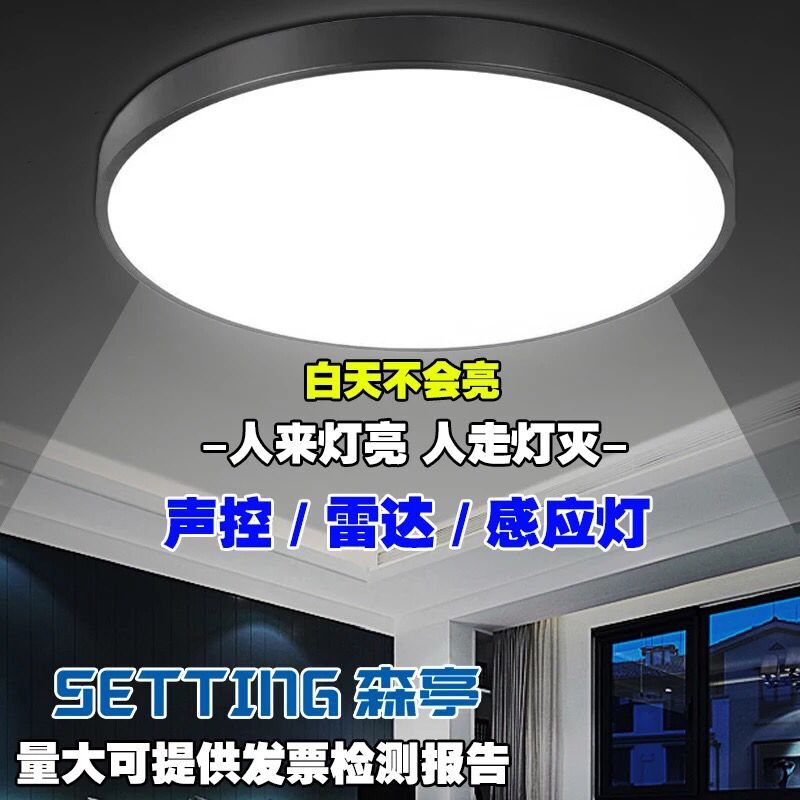 白天不会亮

–人来灯亮 人走灯灭–

声控 / 雷达 / 感应灯

SETTING 森亭

量大可提供发票检测报告